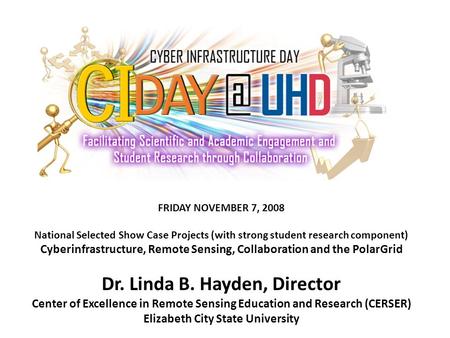 CYBER INFRASTRUCTURE DAY

CIDAY @ UHD

Facilitating Scientific and Academic Engagement and Student Research through Collaboration

FRIDAY NOVEMBER 7, 2008

National Selected Show Case Projects (with strong student research component)
Cyberinfrastructure, Remote Sensing, Collaboration and the PolarGrid

Dr. Linda B. Hayden, Director
Center of Excellence in Remote Sensing Education and Research (CERSER)
Elizabeth City State University